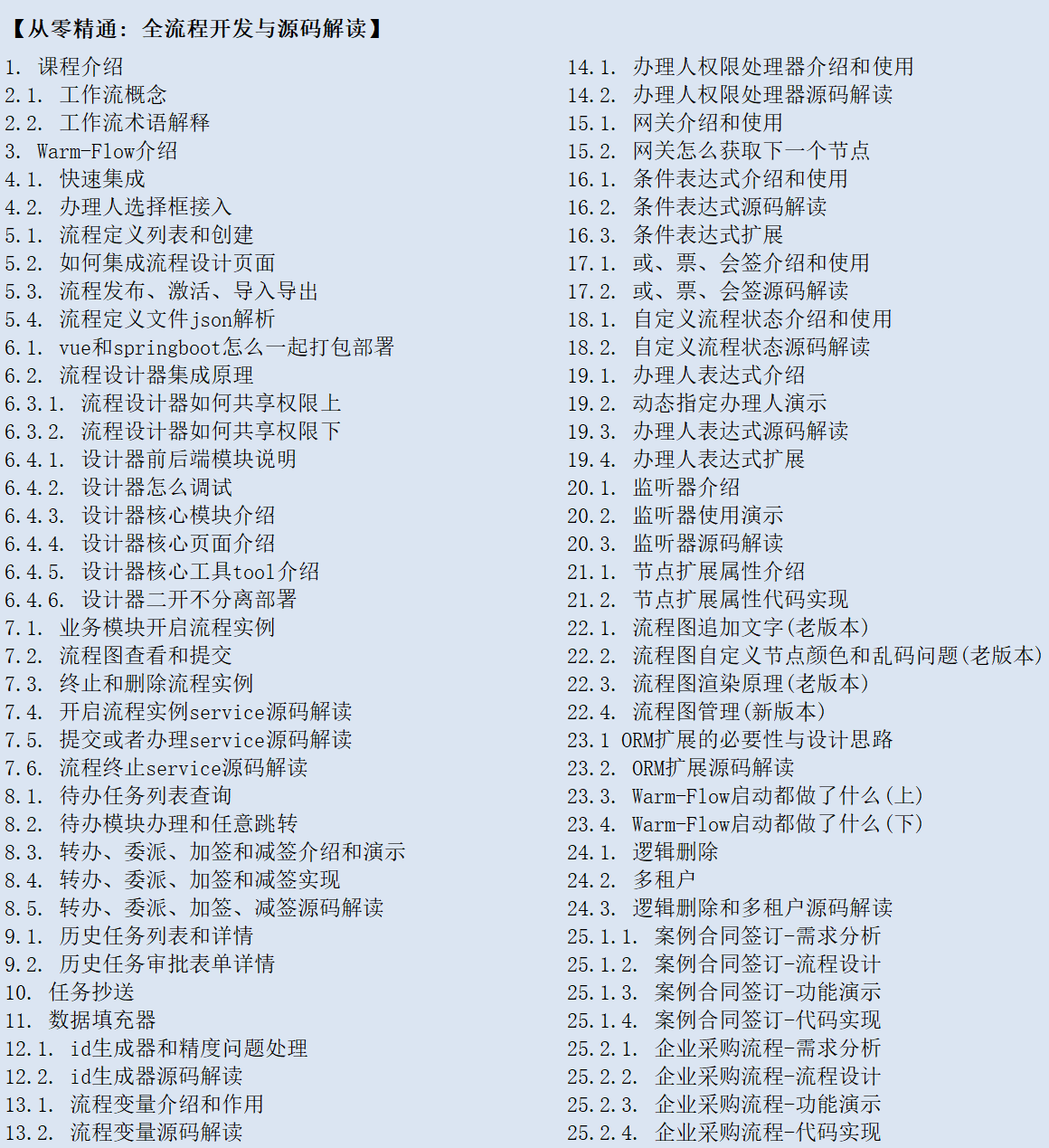 【从零精通：全流程开发与源码解读】

1. 课程介绍
2.1. 工作流概念
2.2. 工作流术语解释
3. Warm-Flow介绍
4.1. 快速集成
4.2. 办理人选择框接入
5.1. 流程定义列表和创建
5.2. 如何集成流程设计页面
5.3. 流程发布、激活、导入导出
5.4. 流程定义文件json解析
6.1. vue和springboot怎么一起打包部署
6.2. 流程设计器集成原理
6.3.1. 流程设计器如何共享权限上
6.3.2. 流程设计器如何共享权限下
6.4.1. 设计器前后端模块说明
6.4.2. 设计器怎么调试
6.4.3. 设计器核心模块介绍
6.4.4. 设计器核心页面介绍
6.4.5. 设计器核心工具tool介绍
6.4.6. 设计器二开不分离部署
7.1. 业务模块开启流程实例
7.2. 流程图查看和提交
7.3. 终止和删除流程实例
7.4. 开启流程实例service源码解读
7.5. 提交或者办理service源码解读
7.6. 流程终止service源码解读
8.1. 待办任务列表查询
8.2. 待办模块办理和任意跳转
8.3. 转办、委派、加签和减签介绍和演示
8.4. 转办、委派、加签和减签实现
8.5. 转办、委派、加签、减签源码解读
9.1. 历史任务列表和详情
9.2. 历史任务审批表单详情
10. 任务抄送
11. 数据填充器
12.1. id生成器和精度问题处理
12.2. id生成器源码解读
13.1. 流程变量介绍和作用
13.2. 流程变量源码解读

14.1. 办理人权限处理器介绍和使用
14.2. 办理人权限处理器源码解读
15.1. 网关介绍和使用
15.2. 网关怎么获取下一个节点
16.1. 条件表达式介绍和使用
16.2. 条件表达式源码解读
16.3. 条件表达式扩展
17.1. 或、票、会签介绍和使用
17.2. 或、票、会签源码解读
18.1. 自定义流程状态介绍和使用
18.2. 自定义流程状态源码解读
19.1. 办理人表达式介绍
19.2. 动态指定办理人演示
19.3. 办理人表达式源码解读
19.4. 办理人表达式扩展
20.1. 监听器介绍
20.2. 监听器使用演示
20.3. 监听器源码解读
21.1. 节点扩展属性介绍
21.2. 节点扩展属性代码实现
22.1. 流程图追加文字(老版本)
22.2. 流程图自定义节点颜色和乱码问题(老版本)
22.3. 流程图渲染原理(老版本)
22.4. 流程图管理(新版本)
23.1 ORM扩展的必要性与设计思路
23.2. ORM扩展源码解读
23.3. Warm-Flow启动都做了什么(上)
23.4. Warm-Flow启动都做了什么(下)
24.1. 逻辑删除
24.2. 多租户
24.3. 逻辑删除和多租户源码解读
25.1.1. 案例合同签订-需求分析
25.1.2. 案例合同签订-流程设计
25.1.3. 案例合同签订-功能演示
25.1.4. 案例合同签订-代码实现
25.2.1. 企业采购流程-需求分析
25.2.2. 企业采购流程-流程设计
25.2.3. 企业采购流程-功能演示
25.2.4. 企业采购流程-代码实现